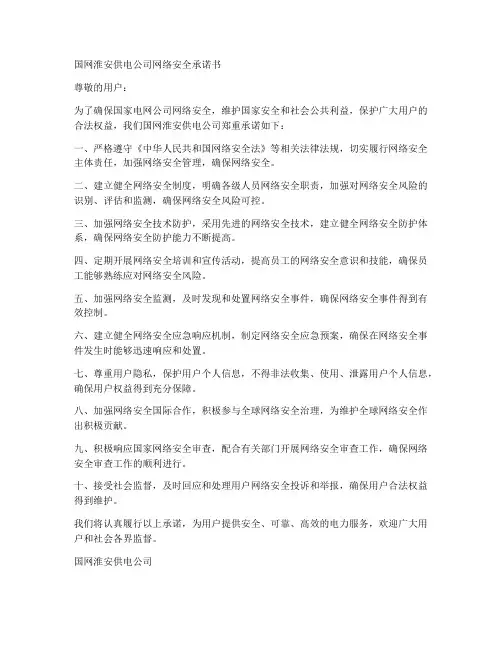 国网淮安供电公司网络安全承诺书

尊敬的用户：

为了确保国家电网公司网络安全，维护国家安全和社会公共利益，保护广大用户的合法权益，我们国网淮安供电公司郑重承诺如下：

一、严格遵守《中华人民共和国网络安全法》等相关法律法规，切实履行网络安全主体责任，加强网络安全管理，确保网络安全。

二、建立健全网络安全制度，明确各级人员网络安全职责，加强对网络安全风险的识别、评估和监测，确保网络安全风险可控。

三、加强网络安全技术防护，采用先进的网络安全技术，建立健全网络安全防护体系，确保网络安全防护能力不断提高。

四、定期开展网络安全培训和宣传活动，提高员工的网络安全意识和技能，确保员工能够熟练应对网络安全风险。

五、加强网络安全监测，及时发现和处置网络安全事件，确保网络安全事件得到有效控制。

六、建立健全网络安全应急响应机制，制定网络安全应急预案，确保在网络安全事件发生时能够迅速响应和处置。

七、尊重用户隐私，保护用户个人信息，不得非法收集、使用、泄露用户个人信息，确保用户权益得到充分保障。

八、加强网络安全国际合作，积极参与全球网络安全治理，为维护全球网络安全作出积极贡献。

九、积极响应国家网络安全审查，配合有关部门开展网络安全审查工作，确保网络安全审查工作的顺利进行。

十、接受社会监督，及时回应和处理用户网络安全投诉和举报，确保用户合法权益得到维护。

我们将认真履行以上承诺，为用户提供安全、可靠、高效的电力服务，欢迎广大用户和社会各界监督。

国网淮安供电公司